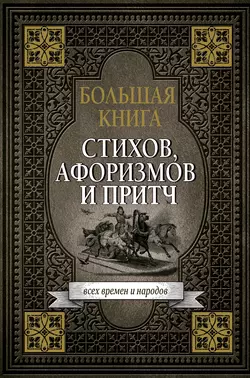 БОЛЬШАЯ КНИГА

СТИХОВ, АФОРИЗМОВ И ПРИТЧ

всех времен и народов